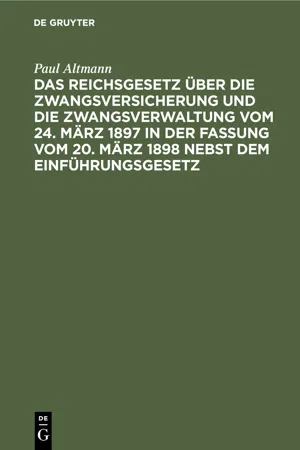 DE GRUYTER

Paul Altmann

DAS REICHSGESETZ ÜBER DIE ZWANGSVERSICHERUNG UND DIE ZWANGSVERWALTUNG VOM 24. MÄRZ 1897 IN DER FASSUNG VOM 20. MÄRZ 1898 NEBST DEM EINFÜHRUNGSGESETZ

DE
G